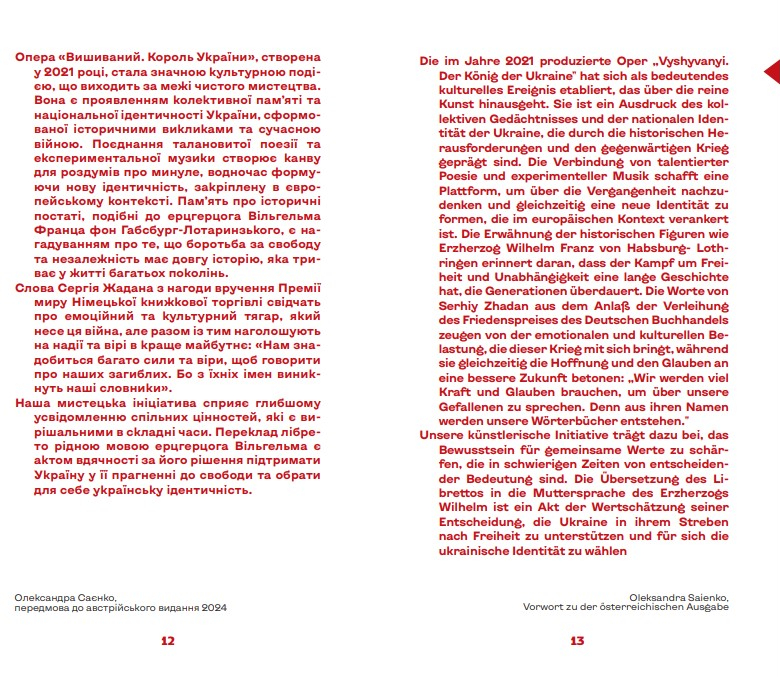 Опера «Вишиваний. Король України», створена у 2021 році, стала значною культурною подією, що виходить за межі чистого мистецтва. Вона є проявленням колективної пам'яті та національної ідентичності України, сформованої історичними викликами та сучасною війною. Поєднання талановитої поезії та експериментальної музики створює канву для роздумів про минуле, водночас формуючи нову ідентичність, закріплену в європейському контексті. Пам'ять про історичні постаті, подібні до ерцгерцога Вільгельма Франца фон Габсбург-Лотаринзького, є нагадуванням про те, що боротьба за свободу та незалежність має довгу історію, яка триває у житті багатьох поколінь.

Слова Сергія Жадана з нагоди вручення Премії миру Німецької книжкової торгівлі свідчать про емоційний та культурний тягар, який несе ця війна, але разом із тим наголошують на надії та вірі в краще майбутнє: «Нам знадобиться багато сили та віри, щоб говорити про наших загиблих. Бо з їхніх імен виникнуть наші словники».

Наша мистецька ініціатива сприяє глибшому усвідомленню спільних цінностей, які є вирішальними в складні часи. Переклад лібрето рідною мовою ерцгерцога Вільгельма є актом вдячності за його рішення підтримати Україну у її прагненні до свободи та обрати для себе українську ідентичність.

Олександра Саєнко,
передмова до австрійського видання 2024

12

Die im Jahre 2021 produzierte Oper „Vyshyvanyi. Der König der Ukraine" hat sich als bedeutendes kulturelles Ereignis etabliert, das über die reine Kunst hinausgeht. Sie ist ein Ausdruck des kollektiven Gedächtnisses und der nationalen Identität der Ukraine, die durch die historischen Herausforderungen und den gegenwärtigen Krieg geprägt sind. Die Verbindung von talentierter Poesie und experimenteller Musik schafft eine Plattform, um über die Vergangenheit nachzudenken und gleichzeitig eine neue Identität zu formen, die im europäischen Kontext verankert ist. Die Erwähnung der historischen Figuren wie Erzherzog Wilhelm Franz von Habsburg- Lothringen erinnert daran, dass der Kampf um Freiheit und Unabhängigkeit eine lange Geschichte hat, die Generationen überdauert. Die Worte von Serhiy Zhadan aus dem Anlaß der Verleihung des Friedenspreises des Deutschen Buchhandels zeugen von der emotionalen und kulturellen Belastung, die dieser Krieg mit sich bringt, während sie gleichzeitig die Hoffnung und den Glauben an eine bessere Zukunft betonen: „Wir werden viel Kraft und Glauben brauchen, um über unsere Gefallenen zu sprechen. Denn aus ihren Namen werden unsere Wörterbücher entstehen."

Unsere künstlerische Initiative trägt dazu bei, das Bewusstsein für gemeinsame Werte zu schärfen, die in schwierigen Zeiten von entscheidender Bedeutung sind. Die Übersetzung des Librettos in die Muttersprache des Erzherzogs Wilhelm ist ein Akt der Wertschätzung seiner Entscheidung, die Ukraine in ihrem Streben nach Freiheit zu unterstützen und für sich die ukrainische Identität zu wählen

Oleksandra Saienko,
Vorwort zu der österreichischen Ausgabe

13